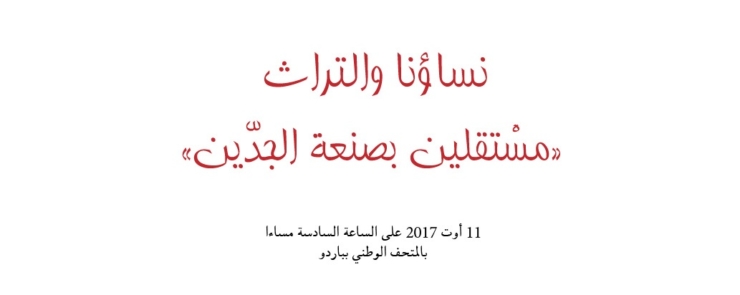 نساؤنا والتراث
«مسْتقلين بصنعة الجدّين»

11 أوت 2017 على الساعة السادسة مساءا
بالمتحف الوطني بباردو